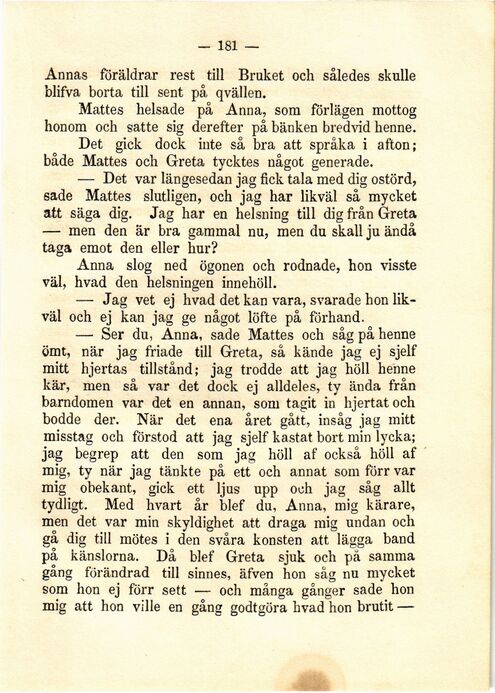 — 181 —

Annas föräldrar rest till Bruket och således skulle blifva borta till sent på qvällen.

Mattes helsade på Anna, som förlägen mottog honom och satte sig derefter på bänken bredvid henne.

Det gick dock inte så bra att språka i afton; både Mattes och Greta tycktes något generade.

— Det var längesedan jag fick tala med dig ostörd, sade Mattes slutligen, och jag har likväl så mycket att säga dig. Jag har en helsning till dig från Greta — men den är bra gammal nu, men du skall ju ändå taga emot den eller hur?

Anna slog ned ögonen och rodnade, hon visste väl, hvad den helsningen innehöll.

— Jag vet ej hvad det kan vara, svarade hon likväl och ej kan jag ge något löfte på förhand.

— Ser du, Anna, sade Mattes och såg på henne ömt, när jag friade till Greta, så kände jag ej sjelf mitt hjertas tillstånd; jag trodde att jag höll henne kär, men så var det dock ej alldeles, ty ända från barndomen var det en annan, som tagit in hjertat och bodde der. När det ena året gått, insåg jag mitt misstag och förstod att jag sjelf kastat bort min lycka; jag begrep att den som jag höll af också höll af mig, ty när jag tänkte på ett och annat som förr var mig obekant, gick ett ljus upp och jag såg allt tydligt. Med hvart år blef du, Anna, mig kärare, men det var min skyldighet att draga mig undan och gå dig till mötes i den svåra konsten att lägga band på känslorna. Då blef Greta sjuk och på samma gång förändrad till sinnes, äfven hon såg nu mycket som hon ej förr sett — och många gånger sade hon mig att hon ville en gång godtgöra hvad hon brutit —